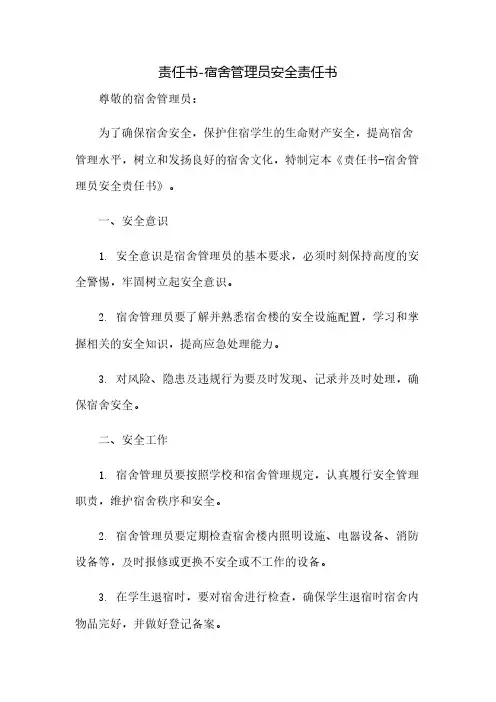 责任书-宿舍管理员安全责任书

尊敬的宿舍管理员：

为了确保宿舍安全，保护住宿学生的生命财产安全，提高宿舍管理水平，树立和发扬良好的宿舍文化，特制定本《责任书-宿舍管理员安全责任书》。

一、安全意识

1. 安全意识是宿舍管理员的基本要求，必须时刻保持高度的安全警惕，牢固树立起安全意识。

2. 宿舍管理员要了解并熟悉宿舍楼的安全设施配置，学习和掌握相关的安全知识，提高应急处理能力。

3. 对风险、隐患及违规行为要及时发现、记录并及时处理，确保宿舍安全。

二、安全工作

1. 宿舍管理员要按照学校和宿舍管理规定，认真履行安全管理职责，维护宿舍秩序和安全。

2. 宿舍管理员要定期检查宿舍楼内照明设施、电器设备、消防设备等，及时报修或更换不安全或不工作的设备。

3. 在学生退宿时，要对宿舍进行检查，确保学生退宿时宿舍内物品完好，并做好登记备案。